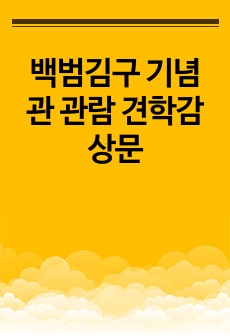 백범김구 기념관 관람 견학감상문